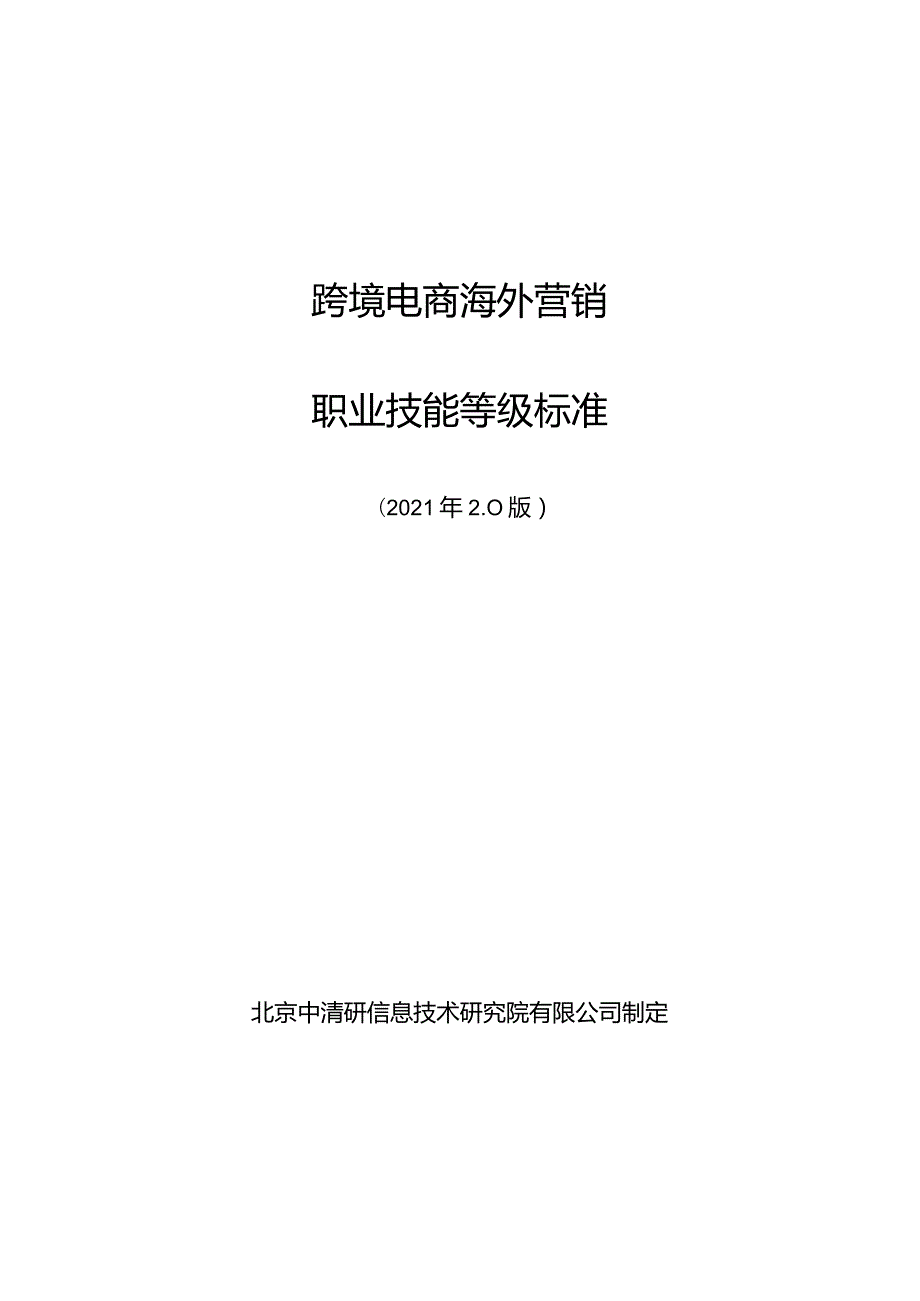 跨境电商海外营销

职业技能等级标准

（2021年2.O版）

北京中清研信息技术研究院有限公司制定